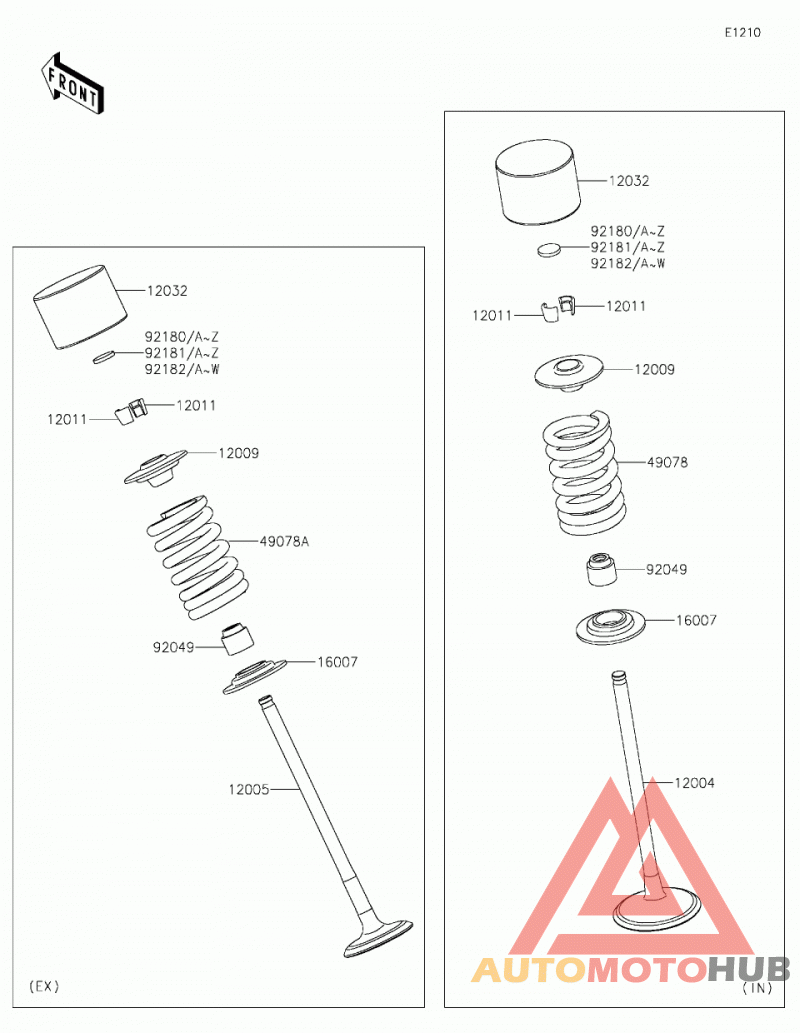 E1210

FRONT

12032
92180/A~Z
92181/A~Z
92182/A~W
12011
12011
12009
49078A
92049
16007
12005
(EX)

12032
92180/A~Z
92181/A~Z
92182/A~W
12011
12011
12009
49078
92049
16007
12004
(IN)

AUTOMOTOHUB